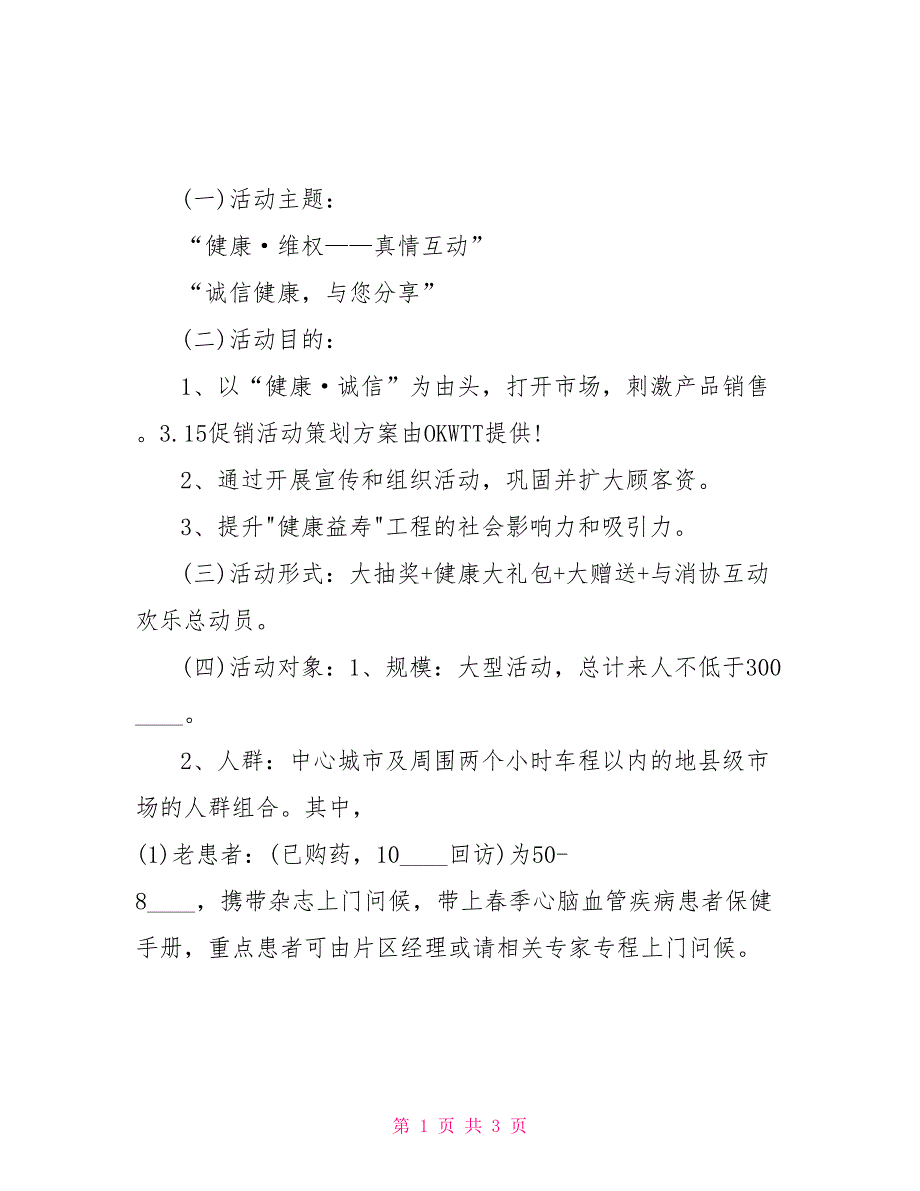 (一)活动主题：

“健康·维权——真情互动”

“诚信健康，与您分享”

(二)活动目的：

1、以“健康·诚信”为由头，打开市场，刺激产品销售。3.15促销活动策划方案由OKWTT提供!

2、通过开展宣传和组织活动，巩固并扩大顾客资。

3、提升"健康益寿"工程的社会影响力和吸引力。

(三)活动形式：大抽奖+健康大礼包+大赠送+与消协互动欢乐总动员。

(四)活动对象：1、规模：大型活动，总计来人不低于300____。

2、人群：中心城市及周围两个小时车程以内的地县级市场的人群组合。其中，

(1)老患者：(已购药，10____回访)为50-8____，携带杂志上门问候，带上春季心脑血管疾病患者保健手册，重点患者可由片区经理或请相关专家专程上门问候。

第 1 页 共 3 页